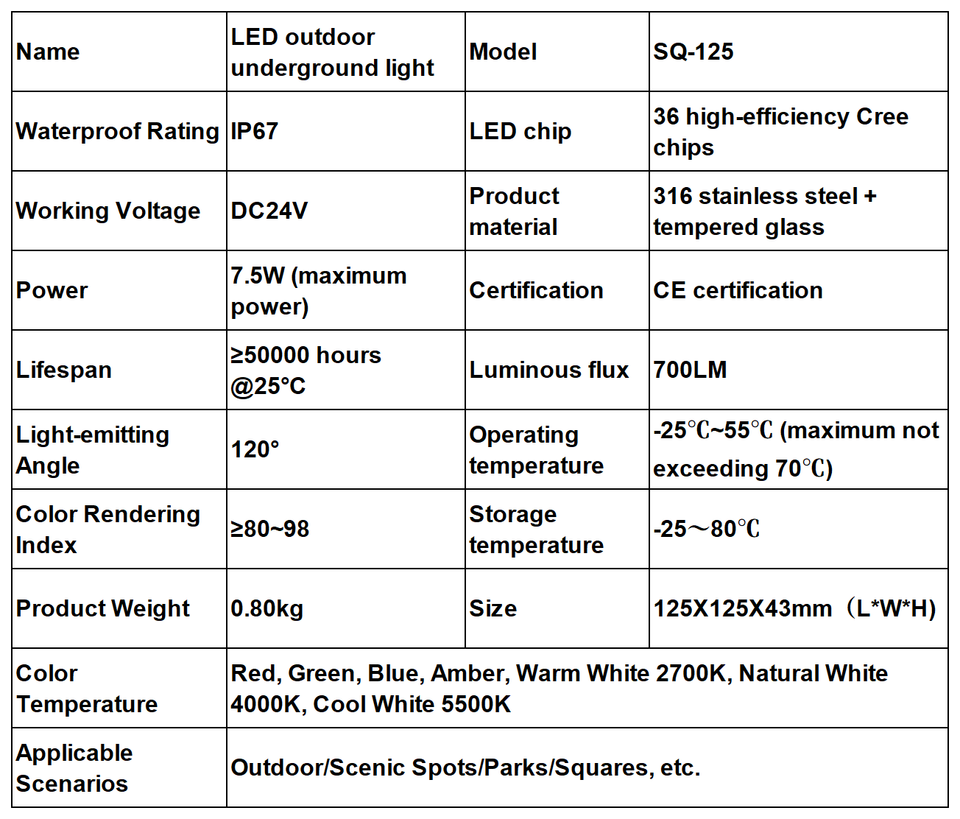 | Name | LED outdoor underground light | Model | SQ-125 |
|---|---|---|---|
| Waterproof Rating | IP67 | LED chip | 36 high-efficiency Cree chips |
| Working Voltage | DC24V | Product material | 316 stainless steel + tempered glass |
| Power | 7.5W (maximum power) | Certification | CE certification |
| Lifespan | ≥50000 hours @25°C | Luminous flux | 700LM |
| Light-emitting Angle | 120° | Operating temperature | -25℃~55℃ (maximum not exceeding 70℃) |
| Color Rendering Index | ≥80~98 | Storage temperature | -25～80℃ |
| Product Weight | 0.80kg | Size | 125X125X43mm（L*W*H) |
| Color Temperature | Red, Green, Blue, Amber, Warm White 2700K, Natural White 4000K, Cool White 5500K | | |
| Applicable Scenarios | Outdoor/Scenic Spots/Parks/Squares, etc. | | |